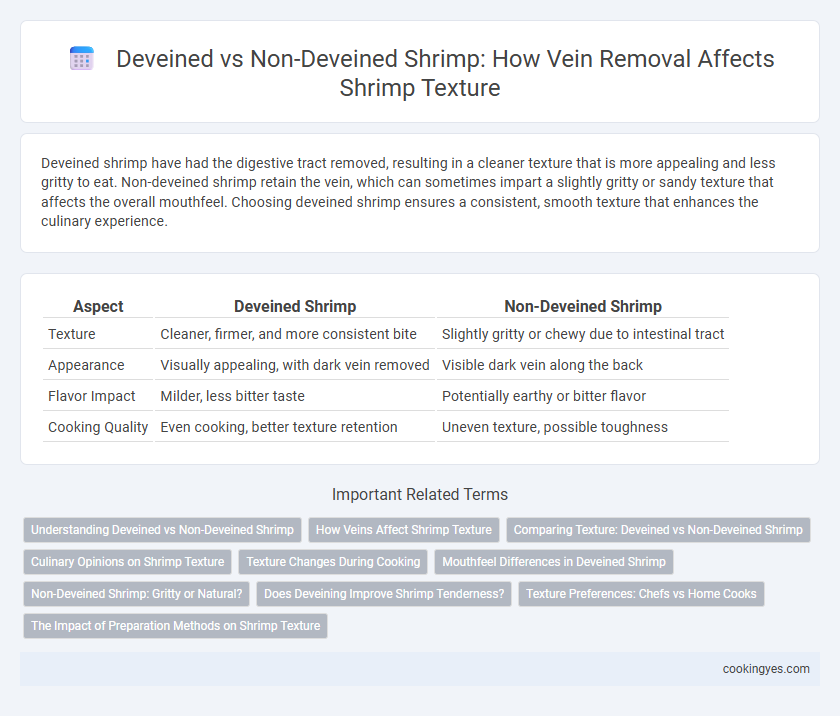 Deveined vs Non-Deveined Shrimp: How Vein Removal Affects Shrimp Texture

Deveined shrimp have had the digestive tract removed, resulting in a cleaner texture that is more appealing and less gritty to eat. Non-deveined shrimp retain the vein, which can sometimes impart a slightly gritty or sandy texture that affects the overall mouthfeel. Choosing deveined shrimp ensures a consistent, smooth texture that enhances the culinary experience.

| Aspect | Deveined Shrimp | Non-Deveined Shrimp |
|---|---|---|
| Texture | Cleaner, firmer, and more consistent bite | Slightly gritty or chewy due to intestinal tract |
| Appearance | Visually appealing, with dark vein removed | Visible dark vein along the back |
| Flavor Impact | Milder, less bitter taste | Potentially earthy or bitter flavor |
| Cooking Quality | Even cooking, better texture retention | Uneven texture, possible toughness |

Important Related Terms

Understanding Deveined vs Non-Deveined Shrimp
How Veins Affect Shrimp Texture
Comparing Texture: Deveined vs Non-Deveined Shrimp
Culinary Opinions on Shrimp Texture
Texture Changes During Cooking
Mouthfeel Differences in Deveined Shrimp
Non-Deveined Shrimp: Gritty or Natural?
Does Deveining Improve Shrimp Tenderness?
Texture Preferences: Chefs vs Home Cooks
The Impact of Preparation Methods on Shrimp Texture

cookingyes.com